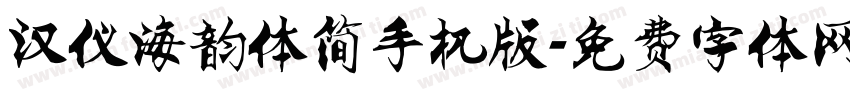 汉仪海韵体简手机版-免费字体网